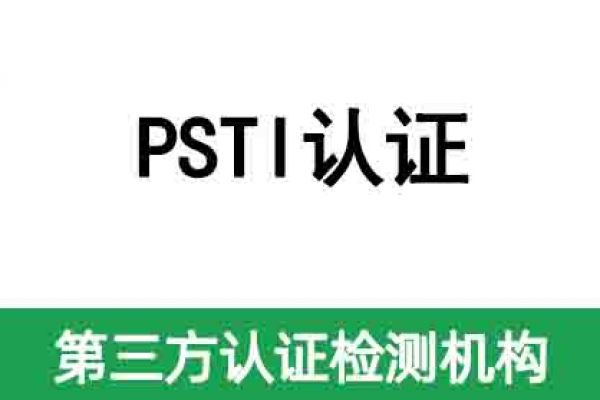 PSTI认证

第三方认证检测机构